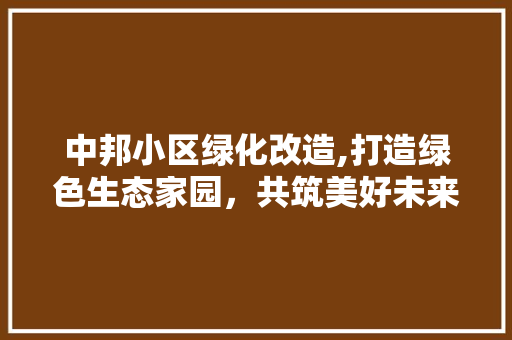 中邦小区绿化改造,打造绿色生态家园，共筑美好未来